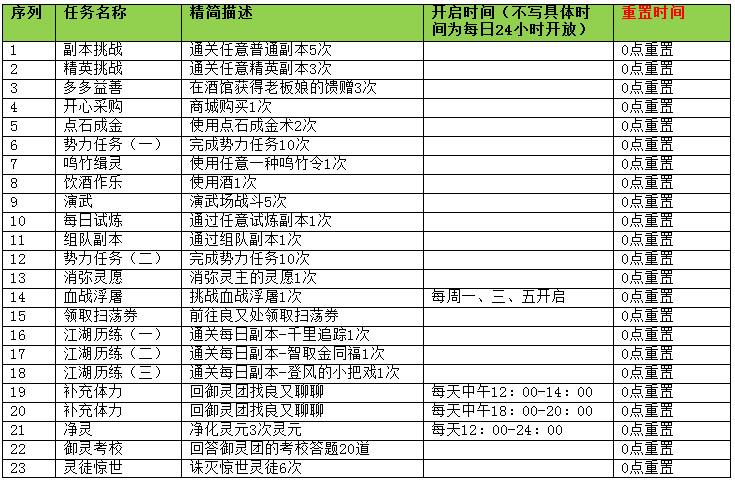 | 序列 | 任务名称 | 精简描述 | 开启时间（不写具体时间为每日24小时开放） | 重置时间 |
|---|---|---|---|---|
| 1 | 副本挑战 | 通关任意普通副本5次 |  | 0点重置 |
| 2 | 精英挑战 | 通关任意精英副本3次 |  | 0点重置 |
| 3 | 多多益善 | 在酒馆获得老板娘的馈赠3次 |  | 0点重置 |
| 4 | 开心采购 | 商城购买1次 |  | 0点重置 |
| 5 | 点石成金 | 使用点石成金术2次 |  | 0点重置 |
| 6 | 势力任务（一） | 完成势力任务10次 |  | 0点重置 |
| 7 | 鸣竹缉灵 | 使用任意一种鸣竹令1次 |  | 0点重置 |
| 8 | 饮酒作乐 | 使用酒1次 |  | 0点重置 |
| 9 | 演武 | 演武场战斗5次 |  | 0点重置 |
| 10 | 每日试炼 | 通过任意试炼副本1次 |  | 0点重置 |
| 11 | 组队副本 | 通过组队副本1次 |  | 0点重置 |
| 12 | 势力任务（二） | 完成势力任务10次 |  | 0点重置 |
| 13 | 消弥灵愿 | 消弥灵王的灵愿1次 |  | 0点重置 |
| 14 | 血战浮屠 | 挑战血战浮屠1次 | 每周一、三、五开启 | 0点重置 |
| 15 | 领取扫荡券 | 前往良又处领取扫荡券 |  | 0点重置 |
| 16 | 江湖历练（一） | 通关每日副本-千里追踪1次 |  | 0点重置 |
| 17 | 江湖历练（二） | 通关每日副本-智取金同福1次 |  | 0点重置 |
| 18 | 江湖历练（三） | 通关每日副本-登风的小把戏1次 |  | 0点重置 |
| 19 | 补充体力 | 回御灵团找良又聊聊 | 每天中午12：00-14：00 | 0点重置 |
| 20 | 补充体力 | 回御灵团找良又聊聊 | 每天中午18：00-20：00 | 0点重置 |
| 21 | 净灵 | 净化灵元3次灵元 | 每天12：00-24：00 | 0点重置 |
| 22 | 御灵考校 | 回答御灵团的考校答题20道 |  | 0点重置 |
| 23 | 灵徒惊世 | 诛灭惊世灵徒6次 |  | 0点重置 |